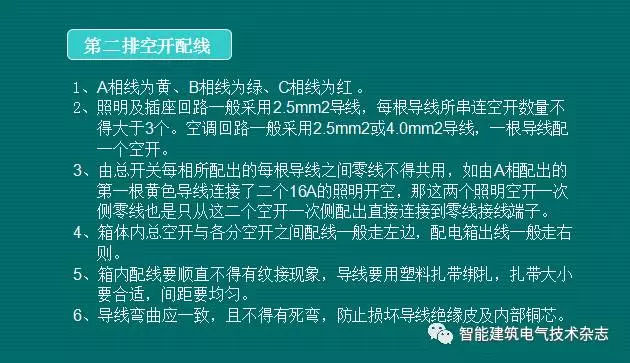 第二排空开配线

1、A相线为黄、B相线为绿、C相线为红 。

2、照明及插座回路一般采用2.5mm2导线，每根导线所串连空开数量不得大于3个。空调回路一般采用2.5mm2或4.0mm2导线，一根导线配一个空开。

3、由总开关每相所配出的每根导线之间零线不得共用，如由A相配出的第一根黄色导线连接了二个16A的照明开空，那这两个照明空开一次侧零线也是只从这二个空开一次侧配出直接连接到零线接线端子。

4、箱体内总空开与各分空开之间配线一般走左边，配电箱出线一般走右则。

5、箱内配线要顺直不得有绞接现象，导线要用塑料扎带绑扎，扎带大小要合适，间距要均匀。

6、导线弯曲应一致，且不得有死弯，防止损坏导线绝缘皮及内部铜芯。

智能建筑电气技术杂志